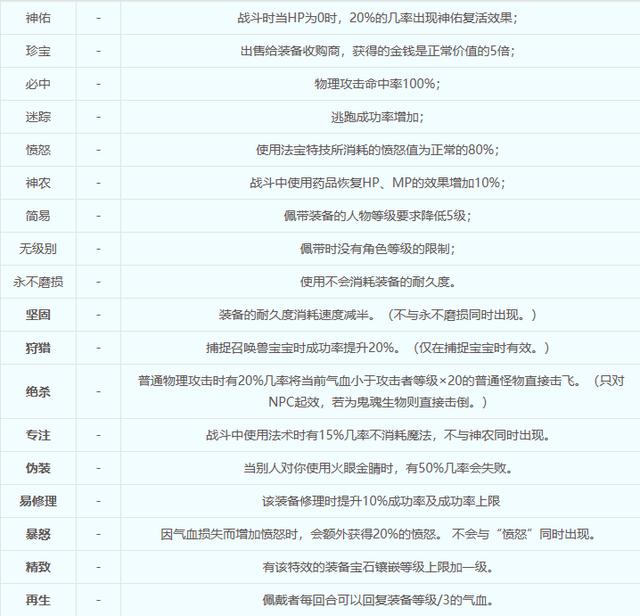 | 神佑 | - | 战斗时当HP为0时，20%的几率出现神佑复活效果； |
|---|---|---|
| 珍宝 | - | 出售给装备收购商，获得的金钱是正常价值的5倍； |
| 必中 | - | 物理攻击命中率100%； |
| 迷踪 | - | 逃跑成功率增加； |
| 愤怒 | - | 使用法宝特技所消耗的愤怒值为正常的80%； |
| 神农 | - | 战斗中使用药品恢复HP、MP的效果增加10%； |
| 简易 | - | 佩带装备的人物等级要求降低5级； |
| 无级别 | - | 佩带时没有角色等级的限制； |
| 永不磨损 | - | 使用不会消耗装备的耐久度。 |
| 坚固 | - | 装备的耐久度消耗速度减半。（不与永不磨损同时出现。） |
| 狩猎 | - | 捕捉召唤兽宝宝时成功率提升20%。（仅在捕捉宝宝时有效。） |
| 绝杀 | - | 普通物理攻击时有20%几率将当前气血小于攻击者等级×20的普通怪物直接击飞。（只对NPC起效，若为鬼魂生物则直接击倒。） |
| 专注 | - | 战斗中使用法术时有15%几率不消耗魔法，不与神农同时出现。 |
| 伪装 | - | 当别人对你使用火眼金睛时，有50%几率会失败。 |
| 易修理 | - | 该装备修理时提升10%成功率及成功率上限 |
| 暴怒 | - | 因气血损失而增加愤怒时，会额外获得20%的愤怒。 不会与“愤怒”同时出现。 |
| 精致 | - | 有该特效的装备宝石镶嵌等级上限加一级。 |
| 再生 | - | 佩戴者每回合可以回复装备等级/3的气血。 |